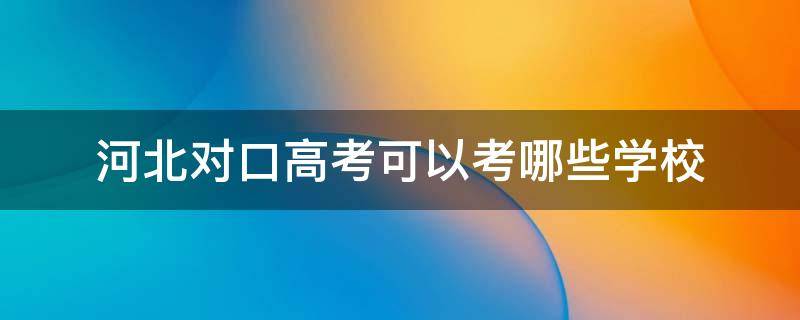 河北对口高考可以考哪些学校